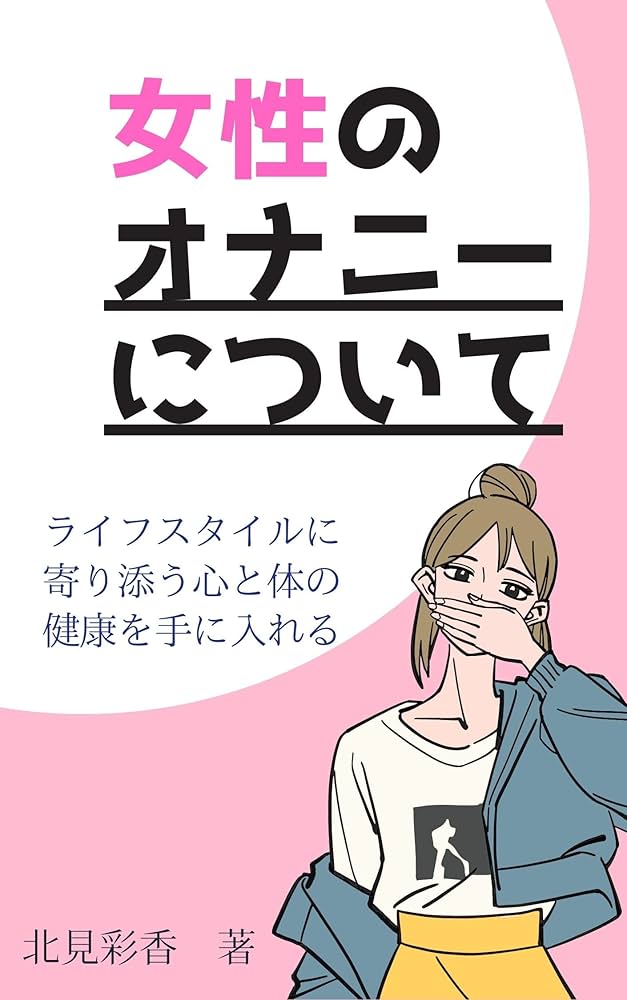 女性の
オナニー
について

ライフスタイルに
寄り添う心と体の
健康を手に入れる

北見彩香　著